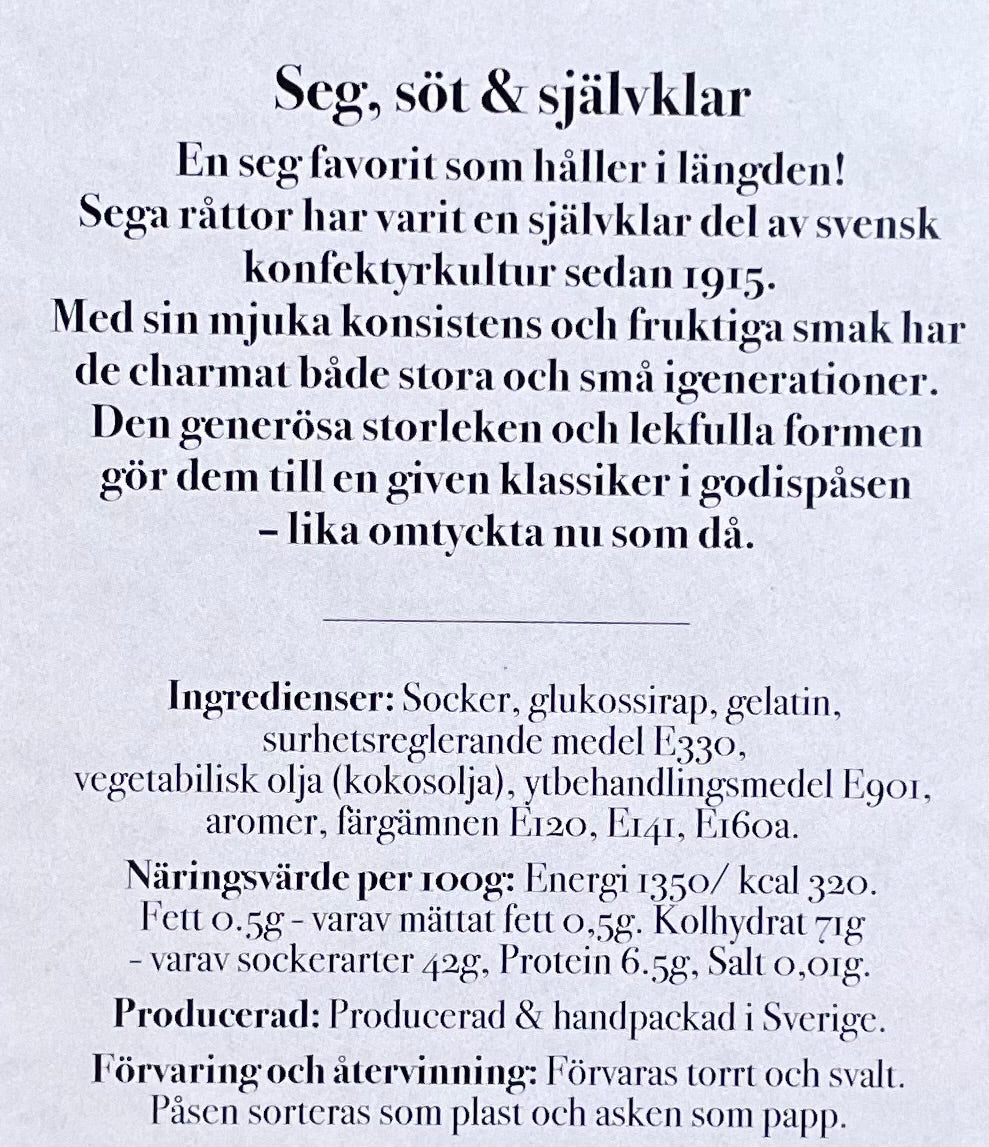 Seg, söt & självklar

En seg favorit som håller i längden!
Sega råttor har varit en självklar del av svensk konfektyrkultur sedan 1915.
Med sin mjuka konsistens och fruktiga smak har de charmat både stora och små igenerationer.
Den generösa storleken och lekfulla formen gör dem till en given klassiker i godispåsen – lika omtyckta nu som då.

Ingredienser: Socker, glukossirap, gelatin, surhetsreglerande medel E330, vegetabilisk olja (kokosolja), ytbehandlingsmedel E901, aromer, färgämnen E120, E141, E160a.

Näringsvärde per 100g: Energi 1350/ kcal 320. Fett 0.5g - varav mättat fett 0,5g. Kolhydrat 71g - varav sockerarter 42g, Protein 6.5g, Salt 0,01g.

Producerad: Producerad & handpackad i Sverige.

Förvaring och återvinning: Förvaras torrt och svalt. Påsen sorteras som plast och asken som papp.